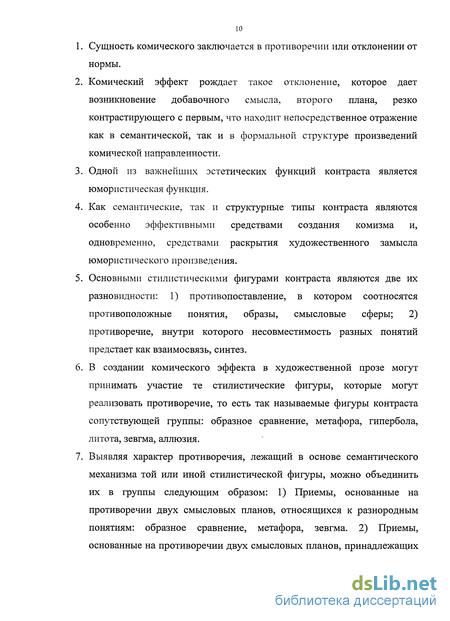 10

1. Сущность комического заключается в противоречии или отклонении от нормы.

2. Комический эффект рождает такое отклонение, которое дает возникновение добавочного смысла, второго плана, резко контрастирующего с первым, что находит непосредственное отражение как в семантической, так и в формальной структуре произведений комической направленности.

3. Одной из важнейших эстетических функций контраста является юмористическая функция.

4. Как семантические, так и структурные типы контраста являются особенно эффективными средствами создания комизма и, одновременно, средствами раскрытия художественного замысла юмористического произведения.

5. Основными стилистическими фигурами контраста являются две их разновидности: 1) противопоставление, в котором соотносятся противоположные понятия, образы, смысловые сферы; 2) противоречие, внутри которого несовместимость разных понятий предстает как взаимосвязь, синтез.

6. В создании комического эффекта в художественной прозе могут принимать участие те стилистические фигуры, которые могут реализовать противоречие, то есть так называемые фигуры контраста сопутствующей группы: образное сравнение, метафора, гипербола, литота, зевгма, аллюзия.

7. Выявляя характер противоречия, лежащий в основе семантического механизма той или иной стилистической фигуры, можно объединить их в группы следующим образом: 1) Приемы, основанные на противоречии двух смысловых планов, относящихся к разнородным понятиям: образное сравнение, метафора, зевгма. 2) Приемы, основанные на противоречии двух смысловых планов, принадлежащих

dsLib.net
библиотека диссертаций